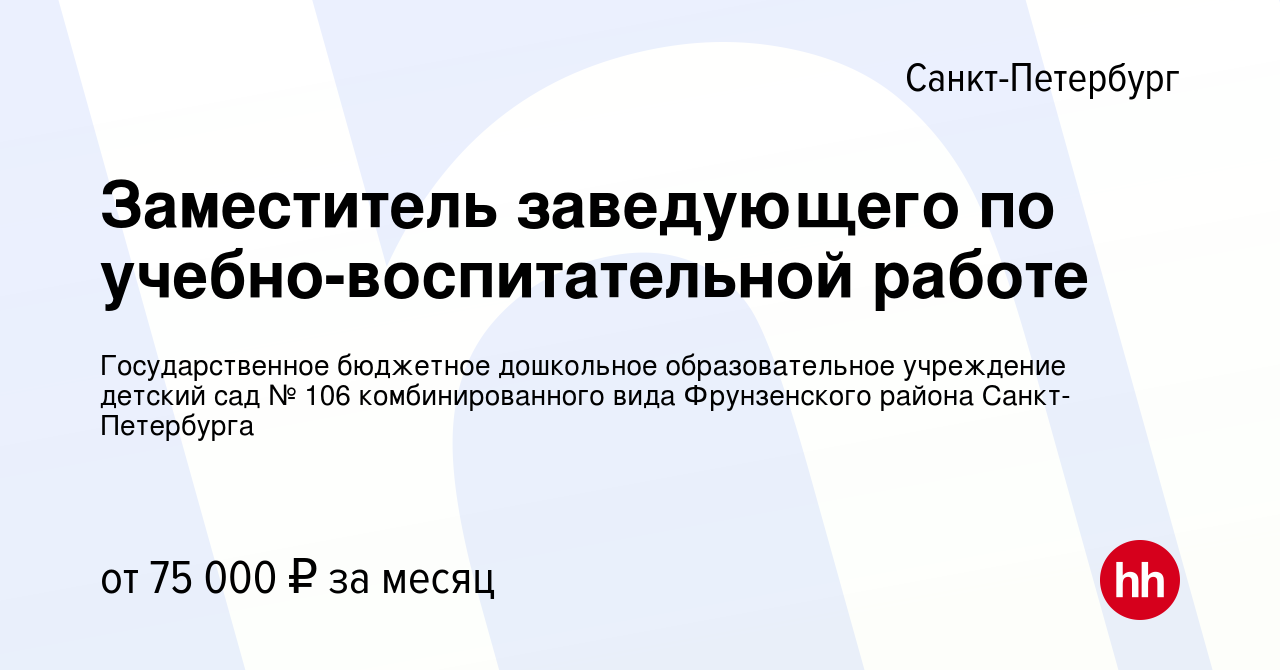 Санкт-Петербург

Заместитель заведующего по учебно-воспитательной работе

Государственное бюджетное дошкольное образовательное учреждение детский сад № 106 комбинированного вида Фрунзенского района Санкт-Петербурга

от 75 000 ₽ за месяц

hh